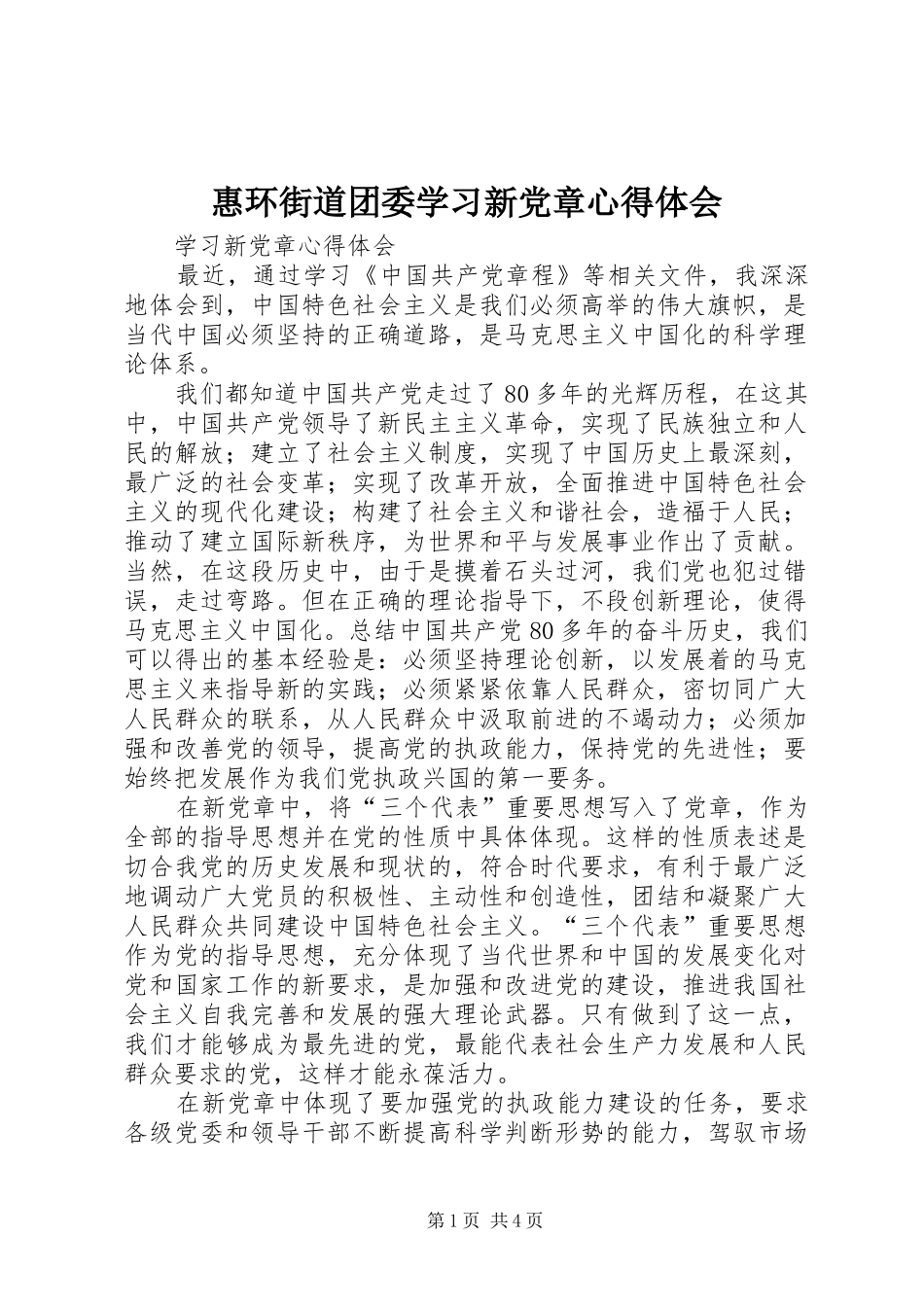 惠环街道团委学习新党章心得体会

学习新党章心得体会

最近，通过学习《中国共产党章程》等相关文件，我深深地体会到，中国特色社会主义是我们必须高举的伟大旗帜，是当代中国必须坚持的正确道路，是马克思主义中国化的科学理论体系。

我们都知道中国共产党走过了80多年的光辉历程，在这其中，中国共产党领导了新民主主义革命，实现了民族独立和人民的解放；建立了社会主义制度，实现了中国历史上最深刻，最广泛的社会变革；实现了改革开放，全面推进中国特色社会主义的现代化建设；构建了社会主义和谐社会，造福于人民；推动了建立国际新秩序，为世界和平与发展事业作出了贡献。当然，在这段历史中，由于是摸着石头过河，我们党也犯过错误，走过弯路。但在正确的理论指导下，不段创新理论，使得马克思主义中国化。总结中国共产党80多年的奋斗历史，我们可以得出的基本经验是：必须坚持理论创新，以发展着的马克思主义来指导新的实践；必须紧紧依靠人民群众，密切同广大人民群众的联系，从人民群众中汲取前进的不竭动力；必须加强和改善党的领导，提高党的执政能力，保持党的先进性；要始终把发展作为我们党执政兴国的第一要务。

在新党章中，将“三个代表”重要思想写入了党章，作为全部的指导思想并在党的性质中具体体现。这样的性质表述是切合我党的历史发展和现状的，符合时代要求，有利于最广泛地调动广大党员的积极性、主动性和创造性，团结和凝聚广大人民群众共同建设中国特色社会主义。“三个代表”重要思想作为党的指导思想，充分体现了当代世界和中国的发展变化对党和国家工作的新要求，是加强和改进党的建设，推进我国社会主义自我完善和发展的强大理论武器。只有做到了这一点，我们才能够成为最先进的党，最能代表社会生产力发展和人民群众要求的党，这样才能永葆活力。

在新党章中体现了要加强党的执政能力建设的任务，要求各级党委和领导干部不断提高科学判断形势的能力，驾驭市场

第1页 共4页